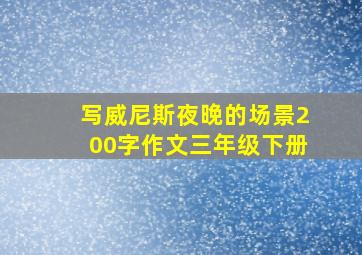 写威尼斯夜晚的场景200字作文三年级下册